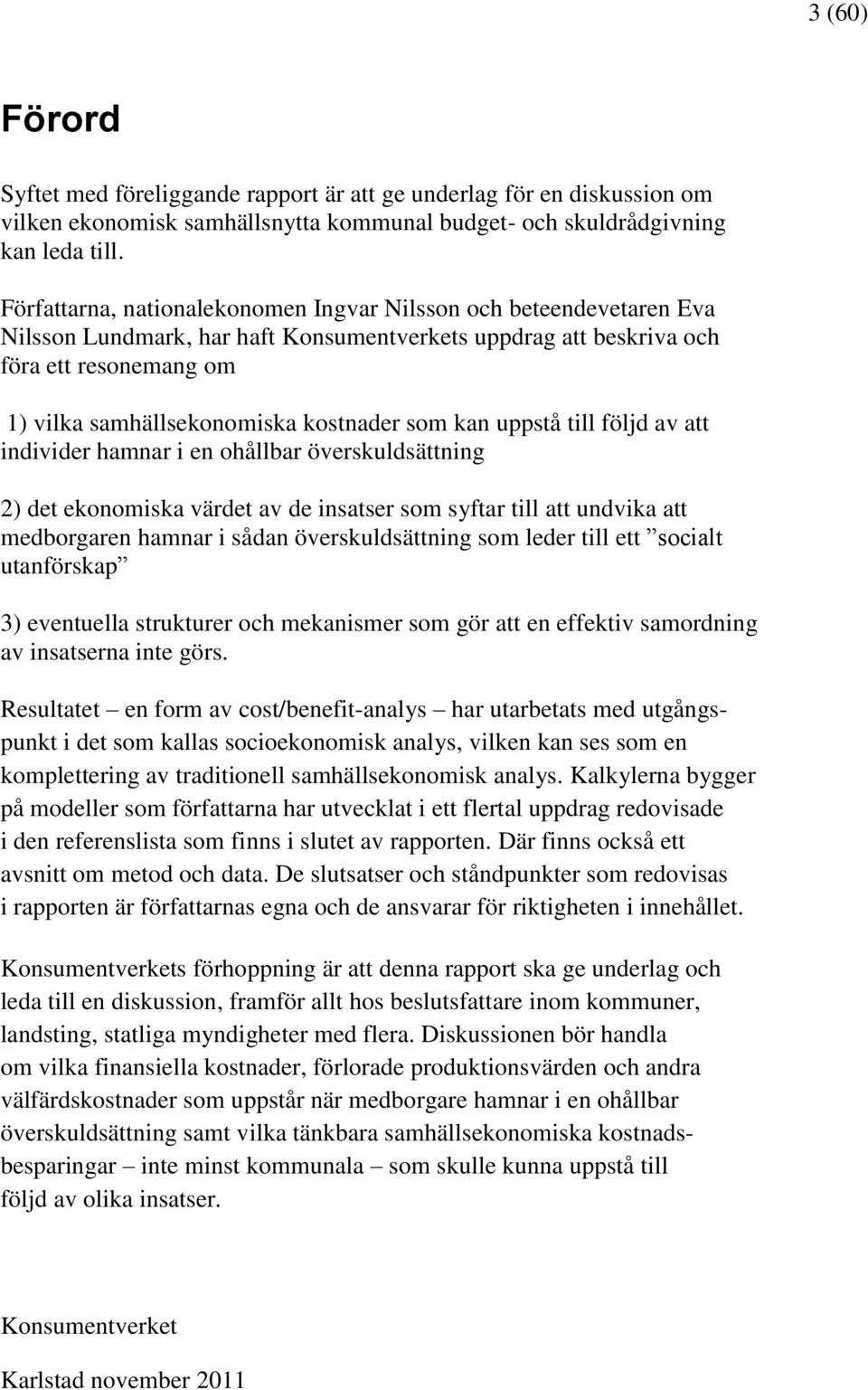 3 (60)

Förord

Syftet med föreliggande rapport är att ge underlag för en diskussion om vilken ekonomisk samhällsnytta kommunal budget- och skuldrådgivning kan leda till.

Författarna, nationalekonomen Ingvar Nilsson och beteendevetaren Eva Nilsson Lundmark, har haft Konsumentverkets uppdrag att beskriva och föra ett resonemang om

1) vilka samhällsekonomiska kostnader som kan uppstå till följd av att individer hamnar i en ohållbar överskuldsättning

2) det ekonomiska värdet av de insatser som syftar till att undvika att medborgaren hamnar i sådan överskuldsättning som leder till ett ”socialt utanförskap”

3) eventuella strukturer och mekanismer som gör att en effektiv samordning av insatserna inte görs.

Resultatet – en form av cost/benefit-analys – har utarbetats med utgångspunkt i det som kallas socioekonomisk analys, vilken kan ses som en komplettering av traditionell samhällsekonomisk analys. Kalkylerna bygger på modeller som författarna har utvecklat i ett flertal uppdrag redovisade i den referenslista som finns i slutet av rapporten. Där finns också ett avsnitt om metod och data. De slutsatser och ståndpunkter som redovisas i rapporten är författarnas egna och de ansvarar för riktigheten i innehållet.

Konsumentverkets förhoppning är att denna rapport ska ge underlag och leda till en diskussion, framför allt hos beslutsfattare inom kommuner, landsting, statliga myndigheter med flera. Diskussionen bör handla om vilka finansiella kostnader, förlorade produktionsvärden och andra välfärdskostnader som uppstår när medborgare hamnar i en ohållbar överskuldsättning samt vilka tänkbara samhällsekonomiska kostnadsbesparingar – inte minst kommunala – som skulle kunna uppstå till följd av olika insatser.

Konsumentverket

Karlstad november 2011